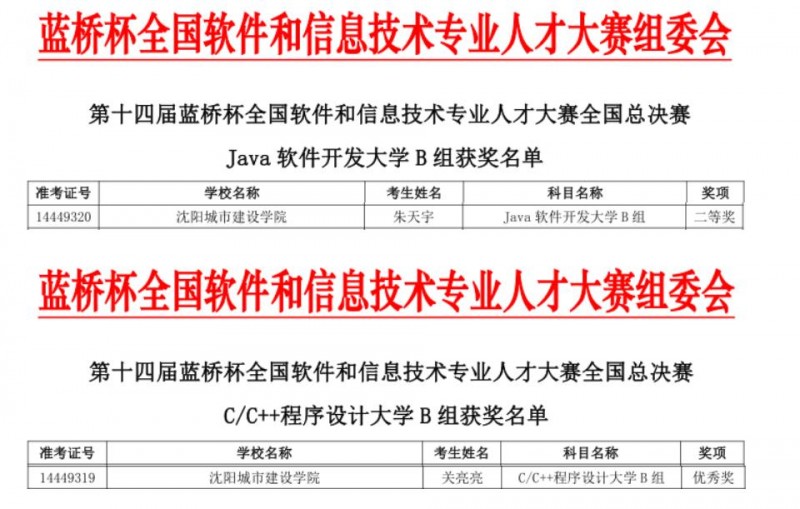 蓝桥杯全国软件和信息技术专业人才大赛组委会

第十四届蓝桥杯全国软件和信息技术专业人才大赛全国总决赛

Java 软件开发大学 B 组获奖名单

| 准考证号 | 学校名称 | 考生姓名 | 科目名称 | 奖项 |
|---|---|---|---|---|
| 14449320 | 沈阳城市建设学院 | 朱天宇 | Java 软件开发大学 B 组 | 二等奖 |

蓝桥杯全国软件和信息技术专业人才大赛组委会

第十四届蓝桥杯全国软件和信息技术专业人才大赛全国总决赛

C/C++程序设计大学 B 组获奖名单

| 准考证号 | 学校名称 | 考生姓名 | 科目名称 | 奖项 |
|---|---|---|---|---|
| 14449319 | 沈阳城市建设学院 | 关亮亮 | C/C++程序设计大学 B 组 | 优秀奖 |